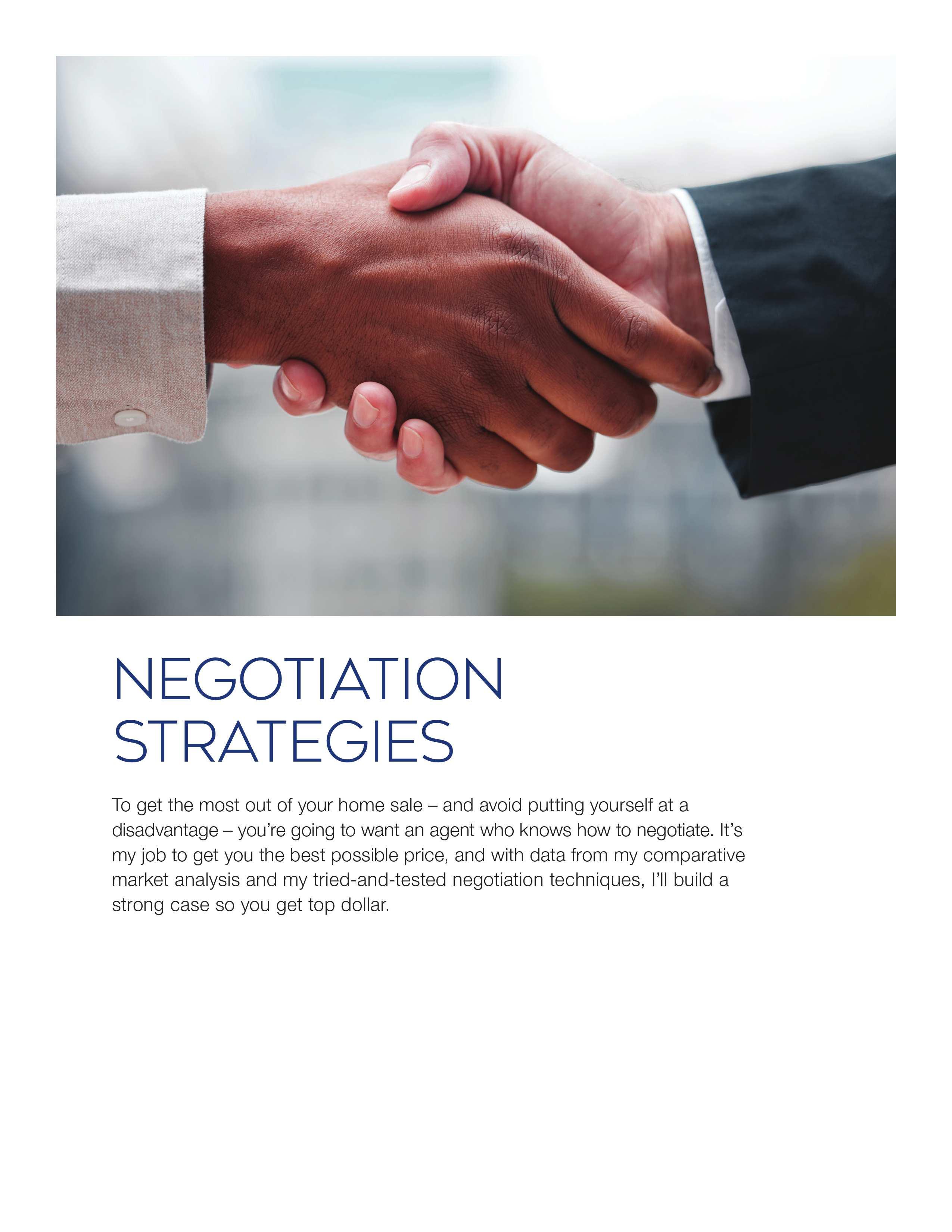 NEGOTIATION
STRATEGIES

To get the most out of your home sale – and avoid putting yourself at a disadvantage – you're going to want an agent who knows how to negotiate. It's my job to get you the best possible price, and with data from my comparative market analysis and my tried-and-tested negotiation techniques, I'll build a strong case so you get top dollar.